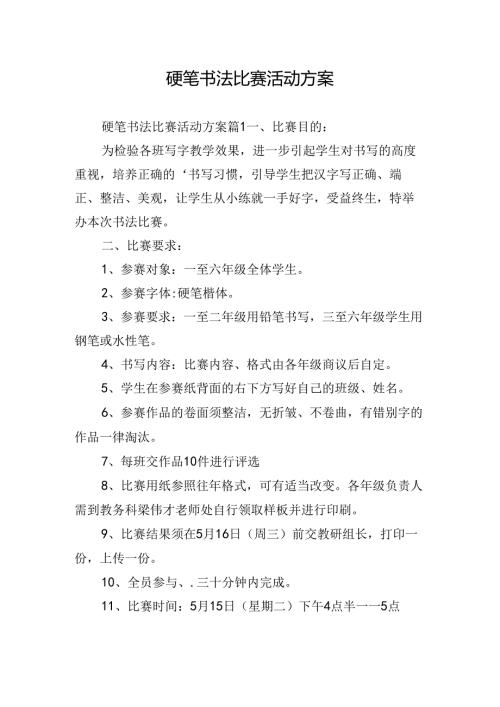 硬笔书法比赛活动方案

硬笔书法比赛活动方案篇1一、比赛目的：

为检验各班写字教学效果，进一步引起学生对书写的高度重视，培养正确的‘书写习惯，引导学生把汉字写正确、端正、整洁、美观，让学生从小练就一手好字，受益终生，特举办本次书法比赛。

二、比赛要求：

1、参赛对象：一至六年级全体学生。

2、参赛字体:硬笔楷体。

3、参赛要求：一至二年级用铅笔书写，三至六年级学生用钢笔或水性笔。

4、书写内容：比赛内容、格式由各年级商议后自定。

5、学生在参赛纸背面的右下方写好自己的班级、姓名。

6、参赛作品的卷面须整洁，无折皱、不卷曲，有错别字的作品一律淘汰。

7、每班交作品10件进行评选

8、比赛用纸参照往年格式，可有适当改变。各年级负责人需到教务科梁伟才老师处自行领取样板并进行印刷。

9、比赛结果须在5月16日（周三）前交教研组长，打印一份，上传一份。

10、全员参与、.三十分钟内完成。

11、比赛时间：5月15日（星期二）下午4点半一一5点